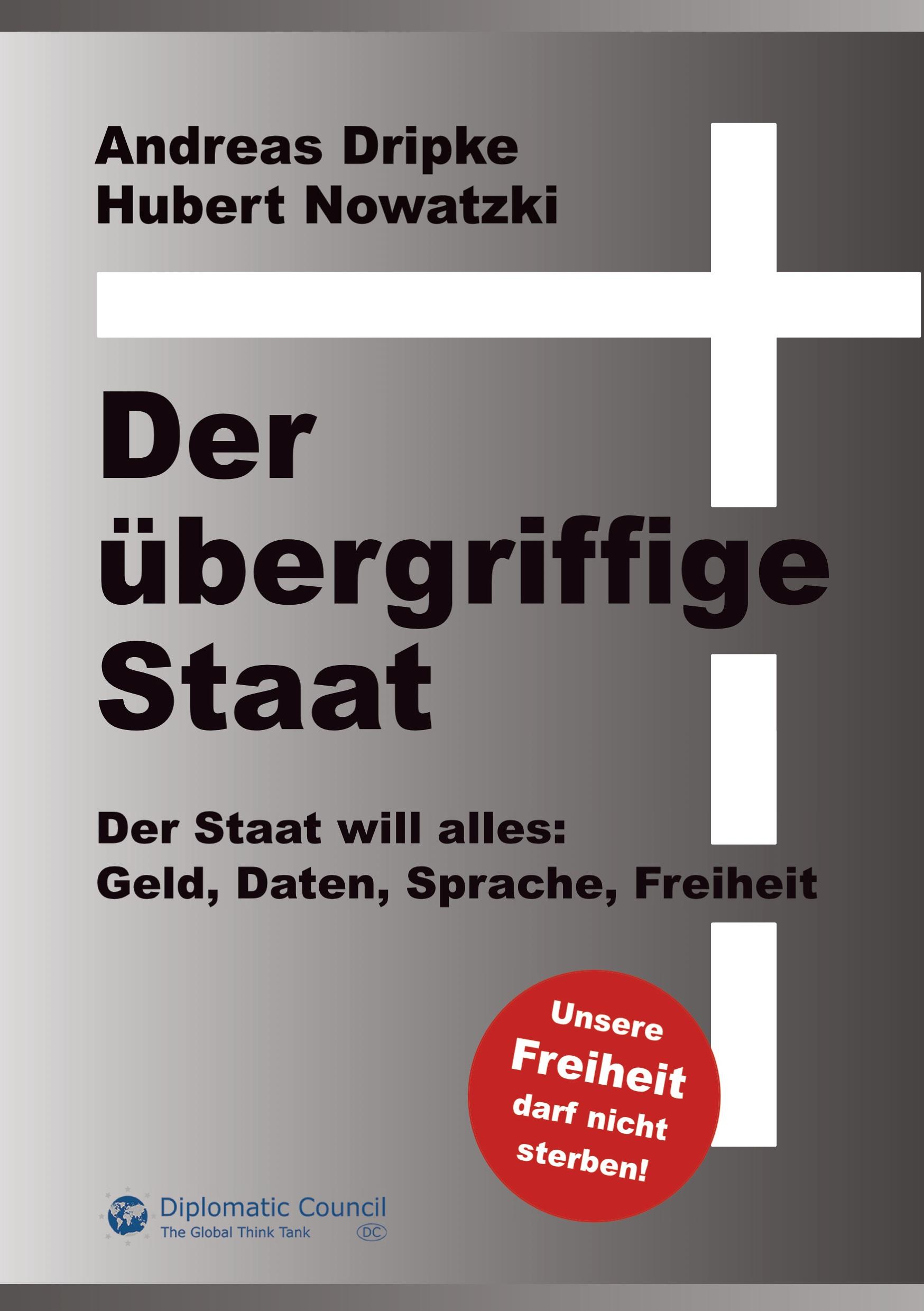 Andreas Dripke
Hubert Nowatzki

Der übergriffige Staat

Der Staat will alles:
Geld, Daten, Sprache, Freiheit

Unsere Freiheit darf nicht sterben!

Diplomatic Council
The Global Think Tank
DC